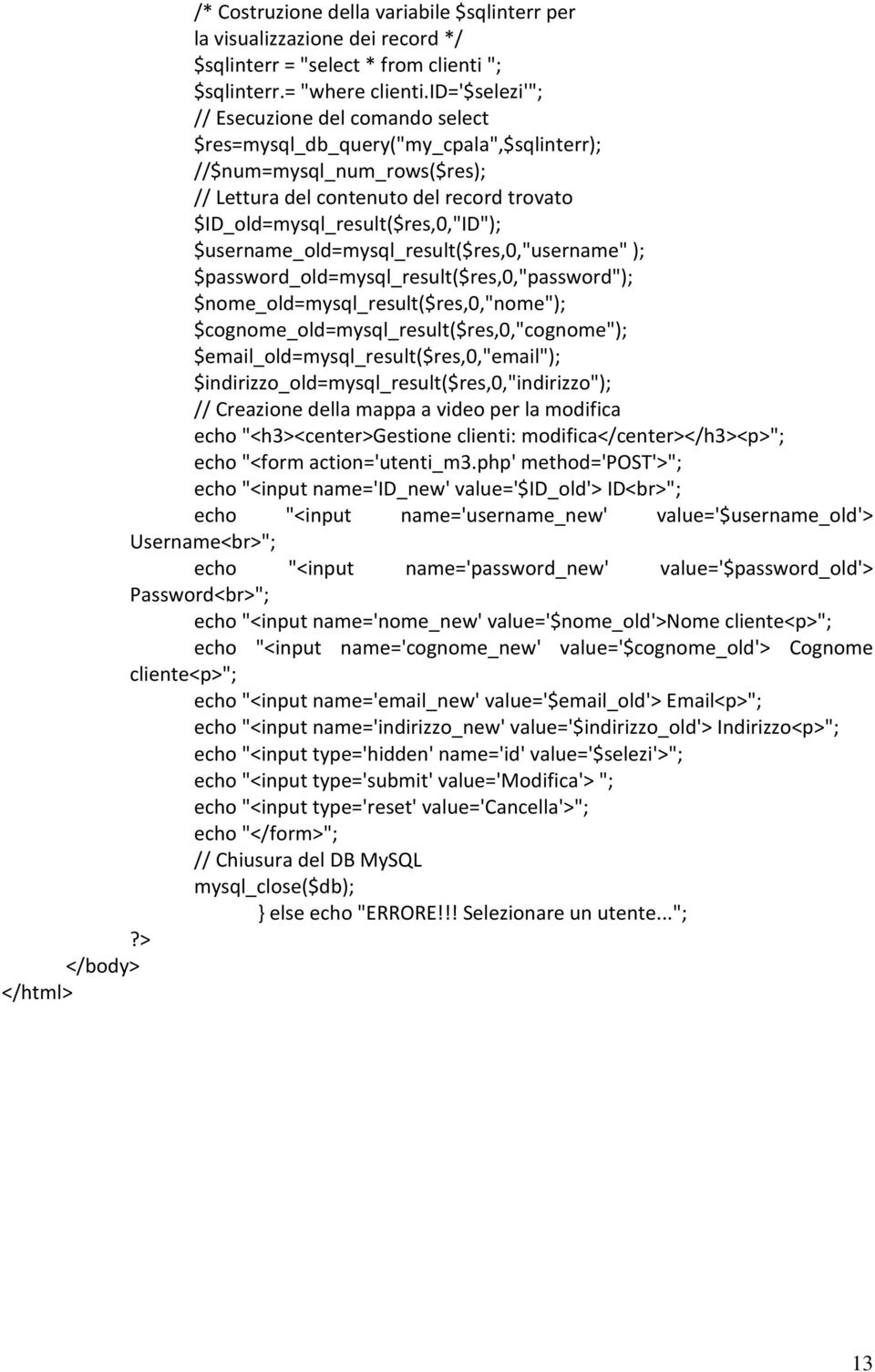 /* Costruzione della variabile $sqlinterr per la visualizzazione dei record */
$sqlinterr = "select * from clienti ";
$sqlinterr.= "where clienti.ID='$selezi'";
// Esecuzione del comando select
$res=mysql_db_query("my_cpala",$sqlinterr);
//$num=mysql_num_rows($res);
// Lettura del contenuto del record trovato
$ID_old=mysql_result($res,0,"ID");
$username_old=mysql_result($res,0,"username" );
$password_old=mysql_result($res,0,"password");
$nome_old=mysql_result($res,0,"nome");
$cognome_old=mysql_result($res,0,"cognome");
$email_old=mysql_result($res,0,"email");
$indirizzo_old=mysql_result($res,0,"indirizzo");
// Creazione della mappa a video per la modifica
echo "<h3><center>Gestione clienti: modifica</center></h3><p>";
echo "<form action='utenti_m3.php' method='POST'>";
echo "<input name='ID_new' value='$ID_old'> ID<br>";
echo "<input name='username_new' value='$username_old'> Username<br>";
echo "<input name='password_new' value='$password_old'> Password<br>";
echo "<input name='nome_new' value='$nome_old'>Nome cliente<p>";
echo "<input name='cognome_new' value='$cognome_old'> Cognome cliente<p>";
echo "<input name='email_new' value='$email_old'> Email<p>";
echo "<input name='indirizzo_new' value='$indirizzo_old'> Indirizzo<p>";
echo "<input type='hidden' name='id' value='$selezi'>";
echo "<input type='submit' value='Modifica'> ";
echo "<input type='reset' value='Cancella'>";
echo "</form>";
// Chiusura del DB MySQL
mysql_close($db);
} else echo "ERRORE!!! Selezionare un utente...";
?>
</body>
</html>

13